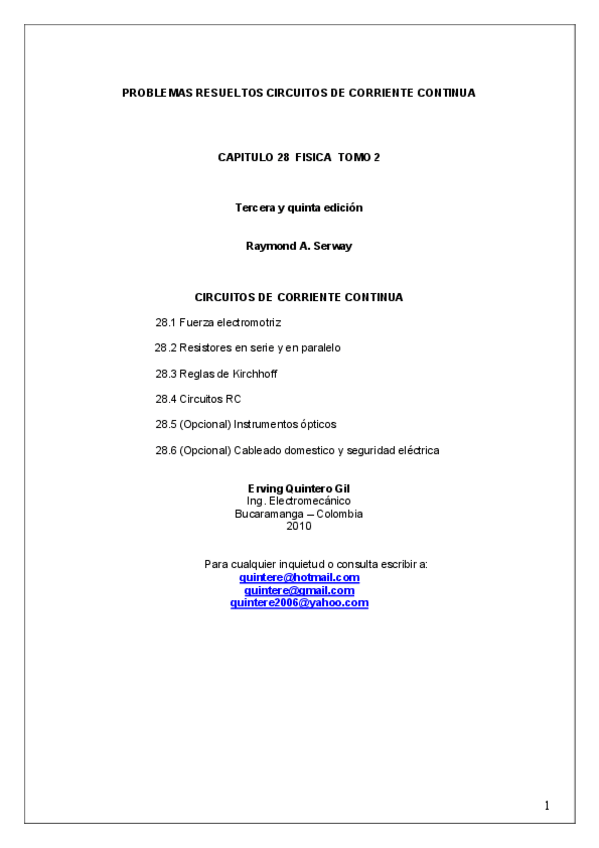 PROBLEMAS RESUELTOS CIRCUITOS DE CORRIENTE CONTINUA

CAPITULO 28 FISICA TOMO 2

Tercera y quinta edición

Raymond A. Serway

CIRCUITOS DE CORRIENTE CONTINUA

28.1 Fuerza electromotriz

28.2 Resistores en serie y en paralelo

28.3 Reglas de Kirchhoff

28.4 Circuitos RC

28.5 (Opcional) Instrumentos ópticos

28.6 (Opcional) Cableado domestico y seguridad eléctrica

Erving Quintero Gil
Ing. Electromecánico
Bucaramanga – Colombia
2010

Para cualquier inquietud o consulta escribir a:
quintere@hotmail.com
quintere@gmail.com
quintere2006@yahoo.com

1